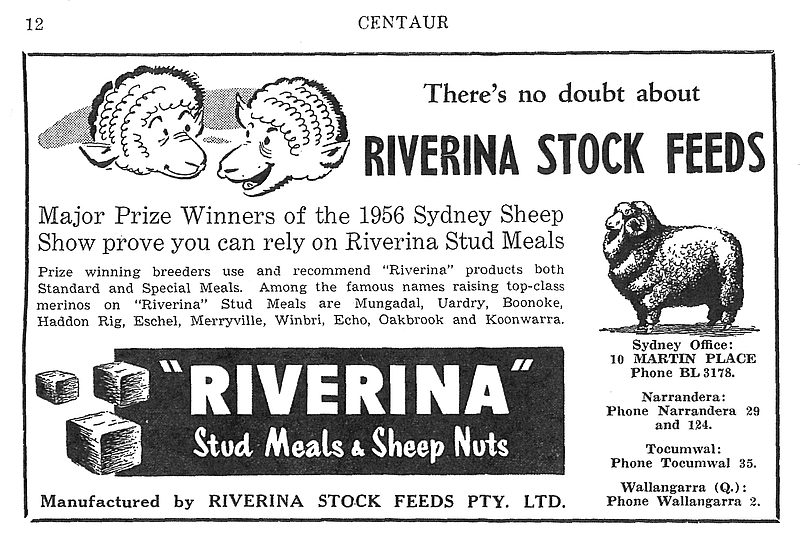 12 CENTAUR

There's no doubt about

RIVERINA STOCK FEEDS

Major Prize Winners of the 1956 Sydney Sheep Show prove you can rely on Riverina Stud Meals

Prize winning breeders use and recommend "Riverina" products both Standard and Special Meals. Among the famous names raising top-class merinos on "Riverina" Stud Meals are Mungadal, Uardry, Boonoke, Haddon Rig, Eschel, Merryville, Winbri, Echo, Oakbrook and Koonwarra.

"RIVERINA"
Stud Meals & Sheep Nuts

Manufactured by RIVERINA STOCK FEEDS PTY. LTD.

Sydney Office:
10 MARTIN PLACE
Phone BL 3178.

Narrandera:
Phone Narrandera 29 and 124.

Tocumwal:
Phone Tocumwal 35.

Wallangarra (Q.):
Phone Wallangarra 2.